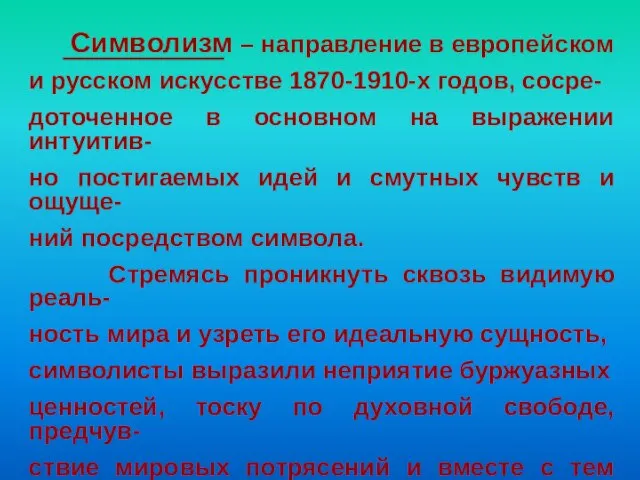 Символизм – направление в европейском и русском искусстве 1870-1910-х годов, сосредоточенное в основном на выражении интуитивно постигаемых идей и смутных чувств и ощущений посредством символа.

Стремясь проникнуть сквозь видимую реальность мира и узреть его идеальную сущность, символисты выразили неприятие буржуазных ценностей, тоску по духовной свободе, предчувствие мировых потрясений и вместе с тем